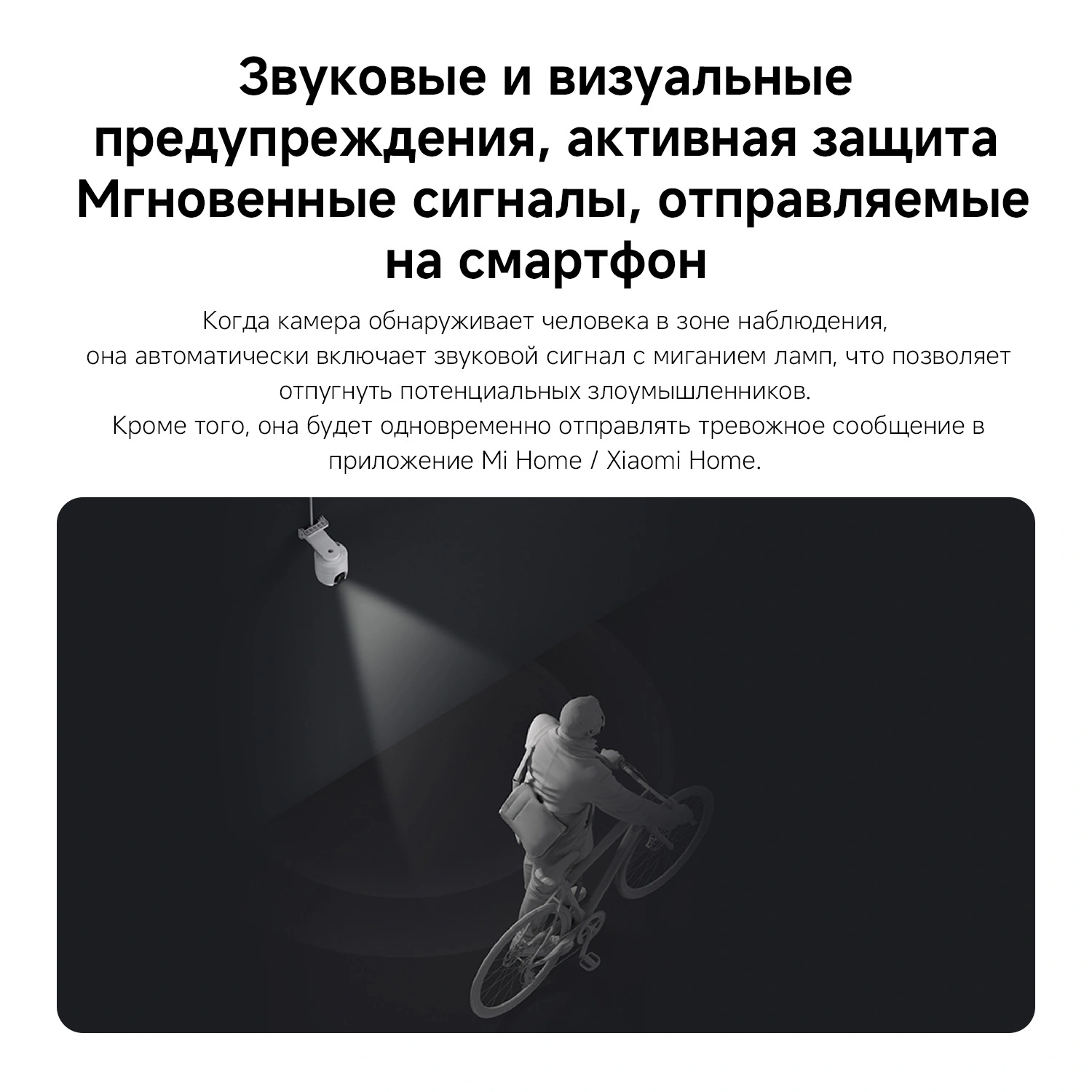 Звуковые и визуальные предупреждения, активная защита
Мгновенные сигналы, отправляемые на смартфон

Когда камера обнаруживает человека в зоне наблюдения, она автоматически включает звуковой сигнал с миганием ламп, что позволяет отпугнуть потенциальных злоумышленников.
Кроме того, она будет одновременно отправлять тревожное сообщение в приложение Mi Home / Xiaomi Home.